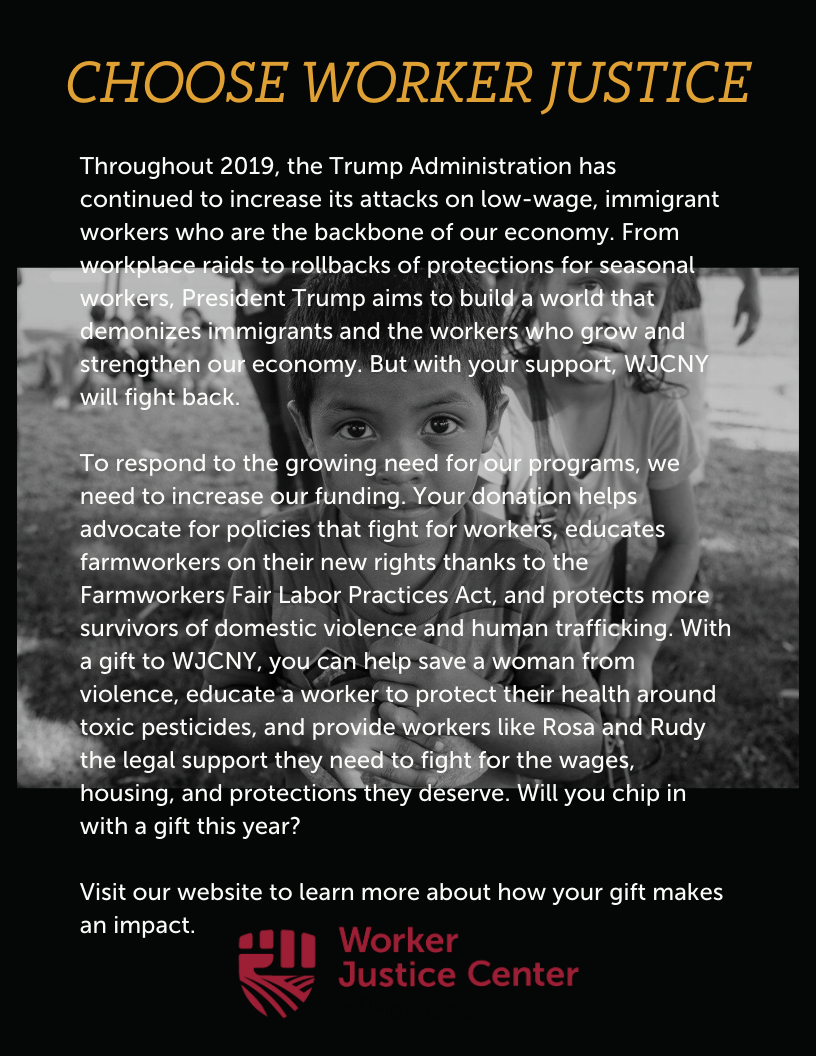 CHOOSE WORKER JUSTICE

Throughout 2019, the Trump Administration has continued to increase its attacks on low-wage, immigrant workers who are the backbone of our economy. From workplace raids to rollbacks of protections for seasonal workers, President Trump aims to build a world that demonizes immigrants and the workers who grow and strengthen our economy. But with your support, WJCNY will fight back.

To respond to the growing need for our programs, we need to increase our funding. Your donation helps advocate for policies that fight for workers, educates farmworkers on their new rights thanks to the Farmworkers Fair Labor Practices Act, and protects more survivors of domestic violence and human trafficking. With a gift to WJCNY, you can help save a woman from violence, educate a worker to protect their health around toxic pesticides, and provide workers like Rosa and Rudy the legal support they need to fight for the wages, housing, and protections they deserve. Will you chip in with a gift this year?

Visit our website to learn more about how your gift makes an impact.

Worker Justice Center